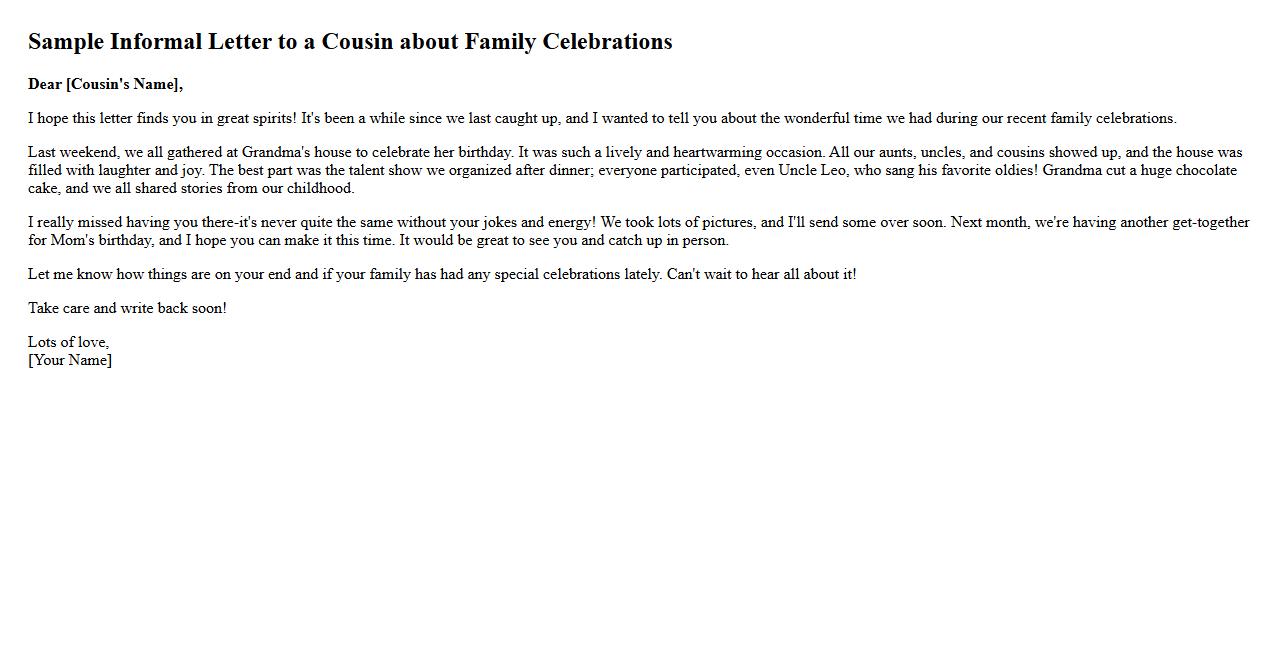 Sample Informal Letter to a Cousin about Family Celebrations

Dear [Cousin's Name],

I hope this letter finds you in great spirits! It's been a while since we last caught up, and I wanted to tell you about the wonderful time we had during our recent family celebrations.

Last weekend, we all gathered at Grandma's house to celebrate her birthday. It was such a lively and heartwarming occasion. All our aunts, uncles, and cousins showed up, and the house was filled with laughter and joy. The best part was the talent show we organized after dinner; everyone participated, even Uncle Leo, who sang his favorite oldies! Grandma cut a huge chocolate cake, and we all shared stories from our childhood.

I really missed having you there-it's never quite the same without your jokes and energy! We took lots of pictures, and I'll send some over soon. Next month, we're having another get-together for Mom's birthday, and I hope you can make it this time. It would be great to see you and catch up in person.

Let me know how things are on your end and if your family has had any special celebrations lately. Can't wait to hear all about it!

Take care and write back soon!

Lots of love,
[Your Name]